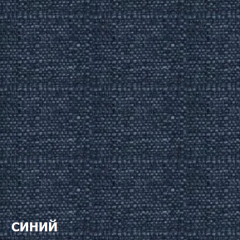 синий